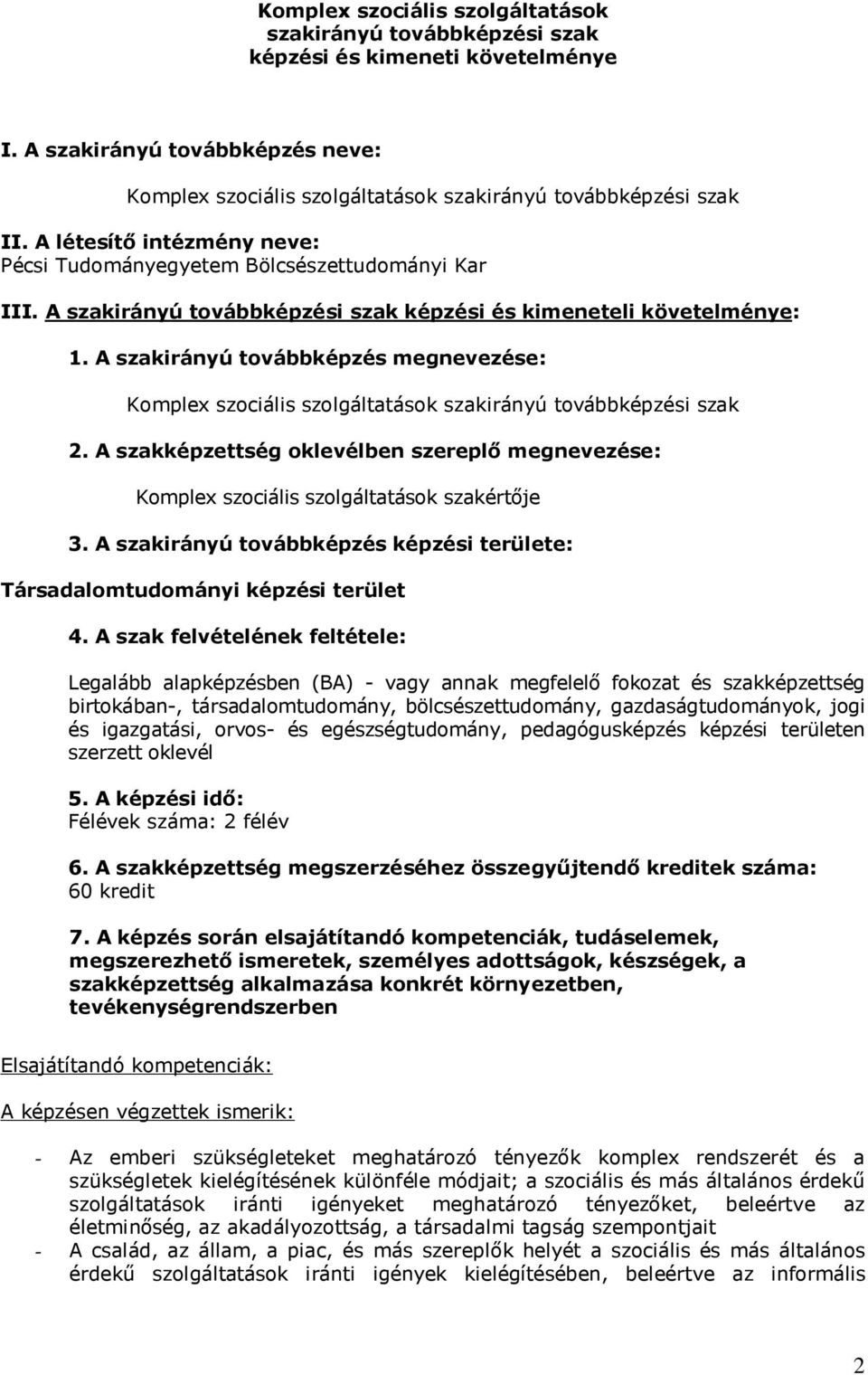 Komplex szociális szolgáltatások szakirányú továbbképzési szak képzési és kimeneti követelménye

I. A szakirányú továbbképzés neve:

Komplex szociális szolgáltatások szakirányú továbbképzési szak

II. A létesítő intézmény neve:
Pécsi Tudományegyetem Bölcsészettudományi Kar

III. A szakirányú továbbképzési szak képzési és kimeneteli követelménye:

1. A szakirányú továbbképzés megnevezése:

Komplex szociális szolgáltatások szakirányú továbbképzési szak

2. A szakképzettség oklevélben szereplő megnevezése:

Komplex szociális szolgáltatások szakértője

3. A szakirányú továbbképzés képzési területe:

Társadalomtudományi képzési terület

4. A szak felvételének feltétele:

Legalább alapképzésben (BA) - vagy annak megfelelő fokozat és szakképzettség birtokában-, társadalomtudomány, bölcsészettudomány, gazdaságtudományok, jogi és igazgatási, orvos- és egészségtudomány, pedagógusképzés képzési területen szerzett oklevél

5. A képzési idő:
Félévek száma: 2 félév

6. A szakképzettség megszerzéséhez összegyűjtendő kreditek száma:
60 kredit

7. A képzés során elsajátítandó kompetenciák, tudáselemek, megszerezhető ismeretek, személyes adottságok, készségek, a szakképzettség alkalmazása konkrét környezetben, tevékenységrendszerben

Elsajátítandó kompetenciák:

A képzésen végzettek ismerik:

- Az emberi szükségleteket meghatározó tényezők komplex rendszerét és a szükségletek kielégítésének különféle módjait; a szociális és más általános érdekű szolgáltatások iránti igényeket meghatározó tényezőket, beleértve az életminőség, az akadályozottság, a társadalmi tagság szempontjait
- A család, az állam, a piac, és más szereplők helyét a szociális és más általános érdekű szolgáltatások iránti igények kielégítésében, beleértve az informális

2